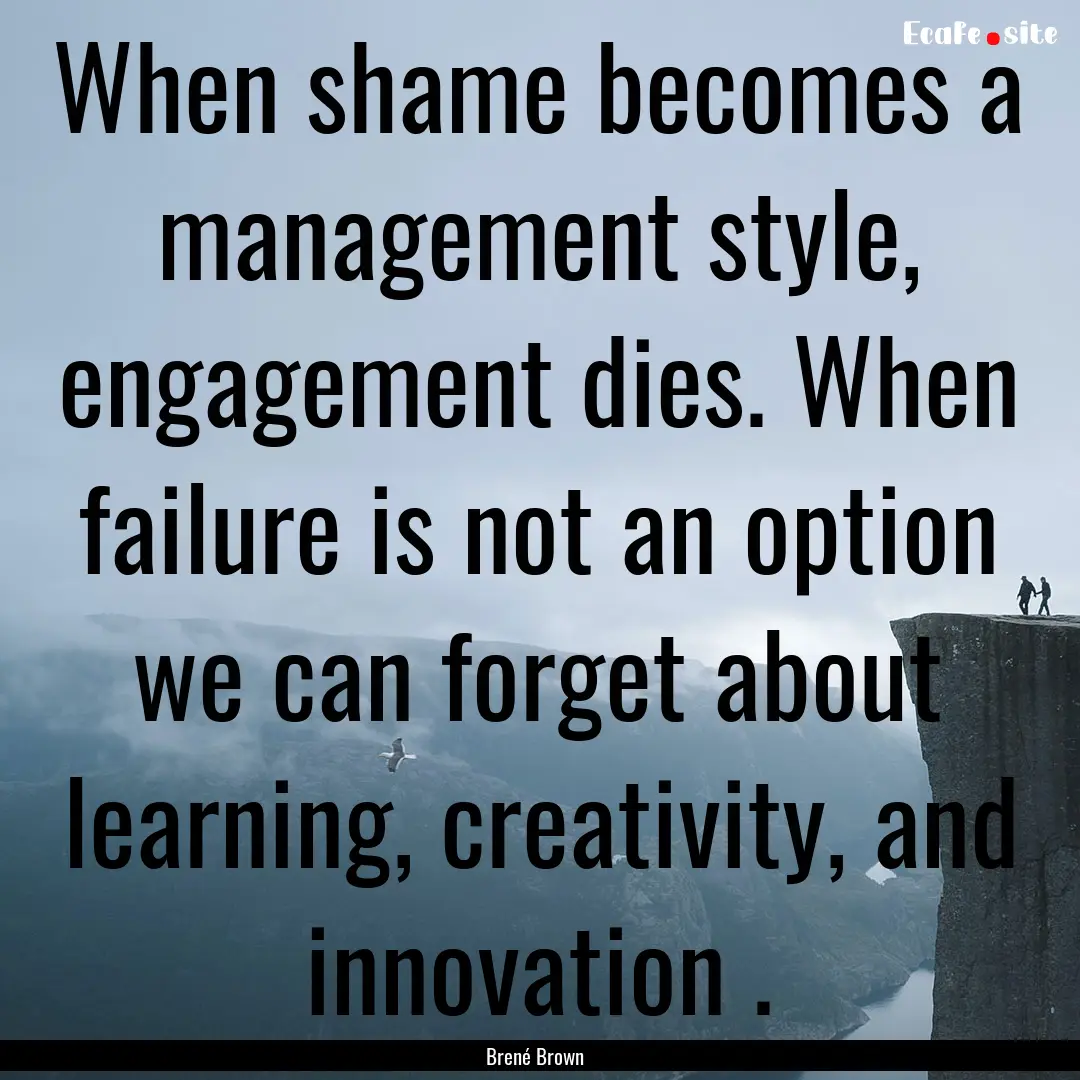 EcaFe.site

When shame becomes a management style, engagement dies. When failure is not an option we can forget about learning, creativity, and innovation .

Brené Brown